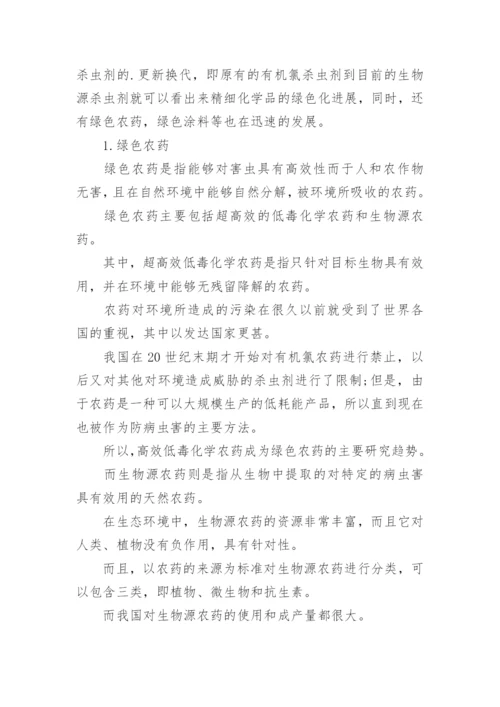 杀虫剂的.更新换代，即原有的有机氯杀虫剂到目前的生物源杀虫剂就可以看出来精细化学品的绿色化进展，同时，还有绿色农药，绿色涂料等也在迅速的发展。

1.绿色农药

绿色农药是指能够对害虫具有高效性而于人和农作物无害，且在自然环境中能够自然分解，被环境所吸收的农药。

绿色农药主要包括超高效的低毒化学农药和生物源农药。

其中，超高效低毒化学农药是指只针对目标生物具有效用，并在环境中能够无残留降解的农药。

农药对环境所造成的污染在很久以前就受到了世界各国的重视，其中以发达国家更甚。

我国在20世纪末期才开始对有机氯农药进行禁止，以后又对其他对环境造成威胁的杀虫剂进行了限制;但是，由于农药是一种可以大规模生产的低耗能产品，所以直到现在也被作为防病虫害的主要方法。

所以,高效低毒化学农药成为绿色农药的主要研究趋势。

而生物源农药则是指从生物中提取的对特定的病虫害具有效用的天然农药。

在生态环境中，生物源农药的资源非常丰富，而且它对人类、植物没有负作用，具有针对性。

而且，以农药的来源为标准对生物源农药进行分类，可以包含三类，即植物、微生物和抗生素。

而我国对生物源农药的使用和成产量都很大。